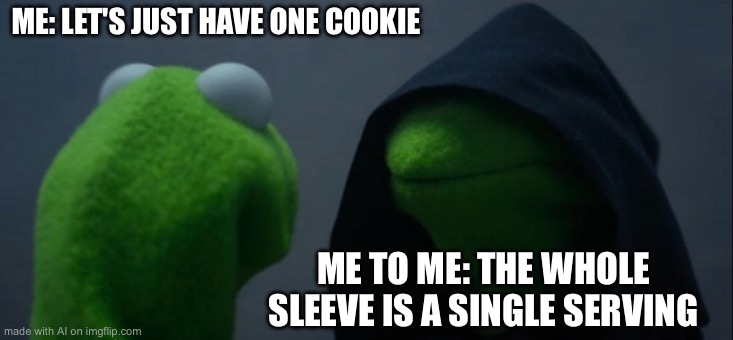 ME: LET'S JUST HAVE ONE COOKIE

ME TO ME: THE WHOLE SLEEVE IS A SINGLE SERVING

made with AI on imgflip.com